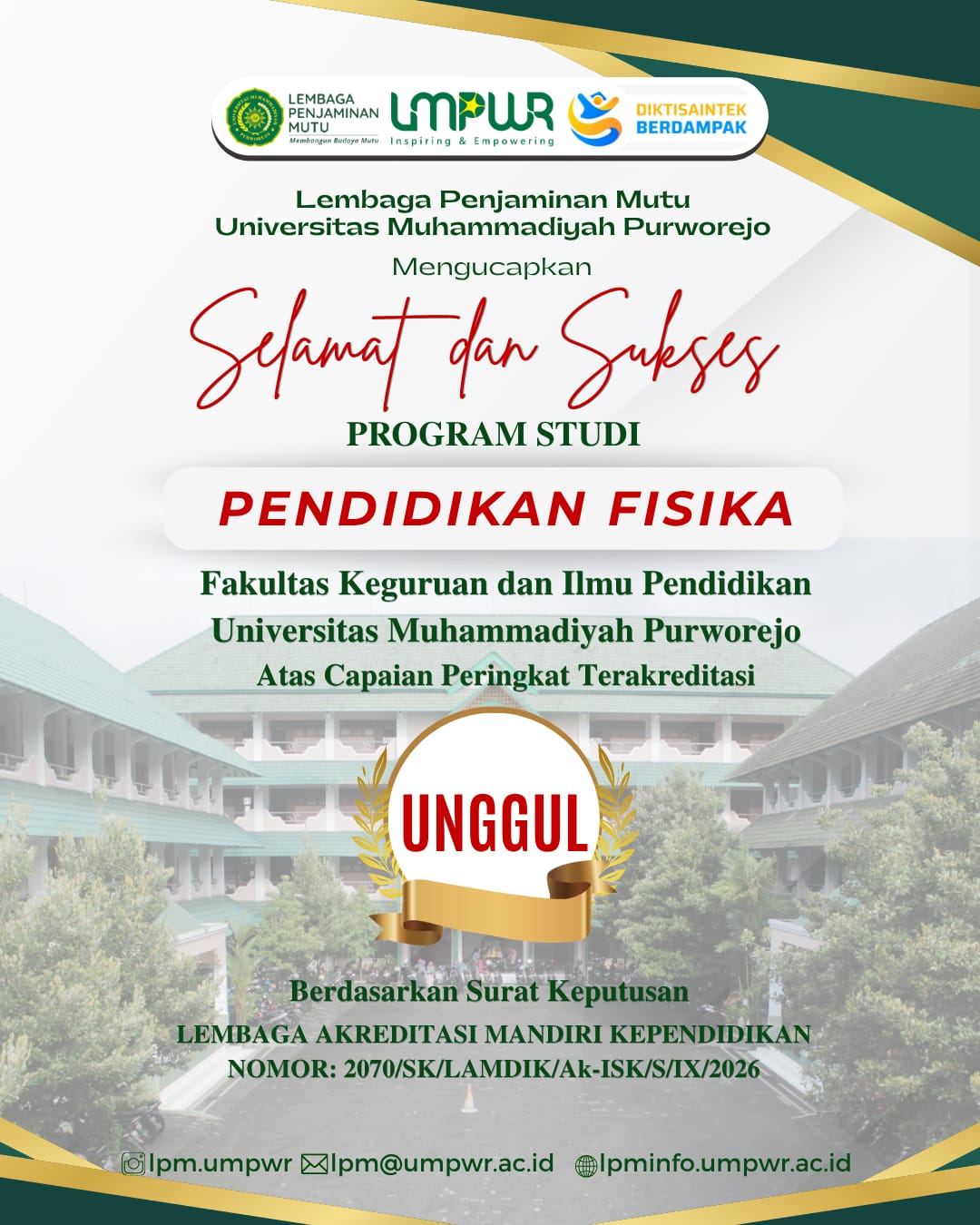 LEMBAGA PENJAMINAN MUTU
Membangun Budaya Mutu

UMPWR
Inspiring & Empowering

DIKTISAINTEK BERDAMPAK

Lembaga Penjaminan Mutu
Universitas Muhammadiyah Purworejo

Mengucapkan

Selamat dan Sukses

PROGRAM STUDI

PENDIDIKAN FISIKA

Fakultas Keguruan dan Ilmu Pendidikan
Universitas Muhammadiyah Purworejo
Atas Capaian Peringkat Terakreditasi

UNGGUL

Berdasarkan Surat Keputusan
LEMBAGA AKREDITASI MANDIRI KEPENDIDIKAN
NOMOR: 2070/SK/LAMDIK/Ak-ISK/S/IX/2026

lpm.umpwr lpm@umpwr.ac.id lpminfo.umpwr.ac.id